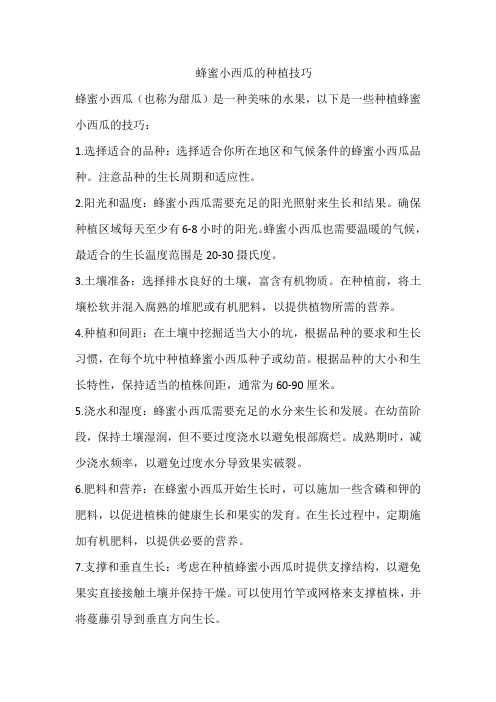 蜂蜜小西瓜的种植技巧

蜂蜜小西瓜（也称为甜瓜）是一种美味的水果，以下是一些种植蜂蜜小西瓜的技巧：

1.选择适合的品种：选择适合你所在地区和气候条件的蜂蜜小西瓜品种。注意品种的生长周期和适应性。

2.阳光和温度：蜂蜜小西瓜需要充足的阳光照射来生长和结果。确保种植区域每天至少有6-8小时的阳光。蜂蜜小西瓜也需要温暖的气候，最适合的生长温度范围是20-30摄氏度。

3.土壤准备：选择排水良好的土壤，富含有机物质。在种植前，将土壤松软并混入腐熟的堆肥或有机肥料，以提供植物所需的营养。

4.种植和间距：在土壤中挖掘适当大小的坑，根据品种的要求和生长习惯，在每个坑中种植蜂蜜小西瓜种子或幼苗。根据品种的大小和生长特性，保持适当的植株间距，通常为60-90厘米。

5.浇水和湿度：蜂蜜小西瓜需要充足的水分来生长和发展。在幼苗阶段，保持土壤湿润，但不要过度浇水以避免根部腐烂。成熟期时，减少浇水频率，以避免过度水分导致果实破裂。

6.肥料和营养：在蜂蜜小西瓜开始生长时，可以施加一些含磷和钾的肥料，以促进植株的健康生长和果实的发育。在生长过程中，定期施加有机肥料，以提供必要的营养。

7.支撑和垂直生长：考虑在种植蜂蜜小西瓜时提供支撑结构，以避免果实直接接触土壤并保持干燥。可以使用竹竿或网格来支撑植株，并将蔓藤引导到垂直方向生长。